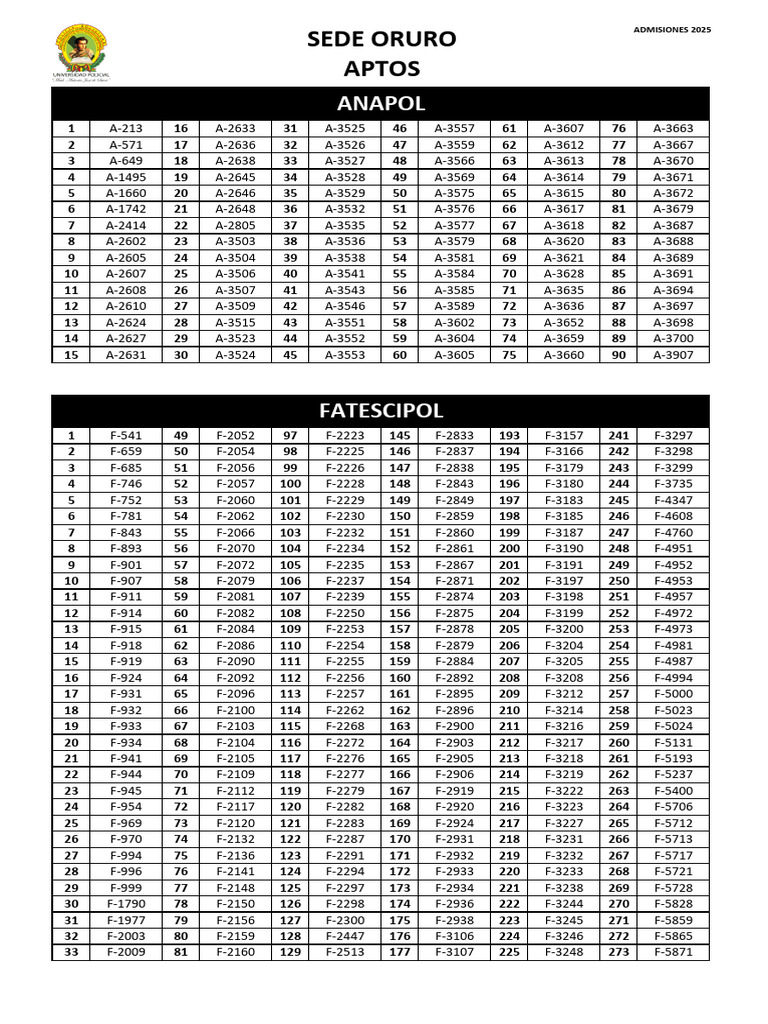 UNIVERSIDAD POLICIAL

SEDE ORURO
APTOS

ADMISIONES 2025

ANAPOL

| 1 | A-213 | 16 | A-2633 | 31 | A-3525 | 46 | A-3557 | 61 | A-3607 | 76 | A-3663 |
|---|---|---|---|---|---|---|---|---|---|---|---|
| 2 | A-571 | 17 | A-2636 | 32 | A-3526 | 47 | A-3559 | 62 | A-3612 | 77 | A-3667 |
| 3 | A-649 | 18 | A-2638 | 33 | A-3527 | 48 | A-3566 | 63 | A-3613 | 78 | A-3670 |
| 4 | A-1495 | 19 | A-2645 | 34 | A-3528 | 49 | A-3569 | 64 | A-3614 | 79 | A-3671 |
| 5 | A-1660 | 20 | A-2646 | 35 | A-3529 | 50 | A-3575 | 65 | A-3615 | 80 | A-3672 |
| 6 | A-1742 | 21 | A-2648 | 36 | A-3532 | 51 | A-3576 | 66 | A-3617 | 81 | A-3679 |
| 7 | A-2414 | 22 | A-2805 | 37 | A-3535 | 52 | A-3577 | 67 | A-3618 | 82 | A-3687 |
| 8 | A-2602 | 23 | A-3503 | 38 | A-3536 | 53 | A-3579 | 68 | A-3620 | 83 | A-3688 |
| 9 | A-2605 | 24 | A-3504 | 39 | A-3538 | 54 | A-3581 | 69 | A-3621 | 84 | A-3689 |
| 10 | A-2607 | 25 | A-3506 | 40 | A-3541 | 55 | A-3584 | 70 | A-3628 | 85 | A-3691 |
| 11 | A-2608 | 26 | A-3507 | 41 | A-3543 | 56 | A-3585 | 71 | A-3635 | 86 | A-3694 |
| 12 | A-2610 | 27 | A-3509 | 42 | A-3546 | 57 | A-3589 | 72 | A-3636 | 87 | A-3697 |
| 13 | A-2624 | 28 | A-3515 | 43 | A-3551 | 58 | A-3602 | 73 | A-3652 | 88 | A-3698 |
| 14 | A-2627 | 29 | A-3523 | 44 | A-3552 | 59 | A-3604 | 74 | A-3659 | 89 | A-3700 |
| 15 | A-2631 | 30 | A-3524 | 45 | A-3553 | 60 | A-3605 | 75 | A-3660 | 90 | A-3907 |

FATESCIPOL

| 1 | F-541 | 49 | F-2052 | 97 | F-2223 | 145 | F-2833 | 193 | F-3157 | 241 | F-3297 |
|---|---|---|---|---|---|---|---|---|---|---|---|
| 2 | F-659 | 50 | F-2054 | 98 | F-2225 | 146 | F-2837 | 194 | F-3166 | 242 | F-3298 |
| 3 | F-685 | 51 | F-2056 | 99 | F-2226 | 147 | F-2838 | 195 | F-3179 | 243 | F-3299 |
| 4 | F-746 | 52 | F-2057 | 100 | F-2228 | 148 | F-2843 | 196 | F-3180 | 244 | F-3735 |
| 5 | F-752 | 53 | F-2060 | 101 | F-2229 | 149 | F-2849 | 197 | F-3183 | 245 | F-4347 |
| 6 | F-781 | 54 | F-2062 | 102 | F-2230 | 150 | F-2859 | 198 | F-3185 | 246 | F-4608 |
| 7 | F-843 | 55 | F-2066 | 103 | F-2232 | 151 | F-2860 | 199 | F-3187 | 247 | F-4760 |
| 8 | F-893 | 56 | F-2070 | 104 | F-2234 | 152 | F-2861 | 200 | F-3190 | 248 | F-4951 |
| 9 | F-901 | 57 | F-2072 | 105 | F-2235 | 153 | F-2867 | 201 | F-3191 | 249 | F-4952 |
| 10 | F-907 | 58 | F-2079 | 106 | F-2237 | 154 | F-2871 | 202 | F-3197 | 250 | F-4953 |
| 11 | F-911 | 59 | F-2081 | 107 | F-2239 | 155 | F-2874 | 203 | F-3198 | 251 | F-4957 |
| 12 | F-914 | 60 | F-2082 | 108 | F-2250 | 156 | F-2875 | 204 | F-3199 | 252 | F-4972 |
| 13 | F-915 | 61 | F-2084 | 109 | F-2253 | 157 | F-2878 | 205 | F-3200 | 253 | F-4973 |
| 14 | F-918 | 62 | F-2086 | 110 | F-2254 | 158 | F-2879 | 206 | F-3204 | 254 | F-4981 |
| 15 | F-919 | 63 | F-2090 | 111 | F-2255 | 159 | F-2884 | 207 | F-3205 | 255 | F-4987 |
| 16 | F-924 | 64 | F-2092 | 112 | F-2256 | 160 | F-2892 | 208 | F-3208 | 256 | F-4994 |
| 17 | F-931 | 65 | F-2096 | 113 | F-2257 | 161 | F-2895 | 209 | F-3212 | 257 | F-5000 |
| 18 | F-932 | 66 | F-2100 | 114 | F-2262 | 162 | F-2896 | 210 | F-3214 | 258 | F-5023 |
| 19 | F-933 | 67 | F-2103 | 115 | F-2268 | 163 | F-2900 | 211 | F-3216 | 259 | F-5024 |
| 20 | F-934 | 68 | F-2104 | 116 | F-2272 | 164 | F-2903 | 212 | F-3217 | 260 | F-5131 |
| 21 | F-941 | 69 | F-2105 | 117 | F-2276 | 165 | F-2905 | 213 | F-3218 | 261 | F-5193 |
| 22 | F-944 | 70 | F-2109 | 118 | F-2277 | 166 | F-2906 | 214 | F-3219 | 262 | F-5237 |
| 23 | F-945 | 71 | F-2112 | 119 | F-2279 | 167 | F-2919 | 215 | F-3222 | 263 | F-5400 |
| 24 | F-954 | 72 | F-2117 | 120 | F-2282 | 168 | F-2920 | 216 | F-3223 | 264 | F-5706 |
| 25 | F-969 | 73 | F-2120 | 121 | F-2283 | 169 | F-2924 | 217 | F-3227 | 265 | F-5712 |
| 26 | F-970 | 74 | F-2132 | 122 | F-2287 | 170 | F-2931 | 218 | F-3231 | 266 | F-5713 |
| 27 | F-994 | 75 | F-2136 | 123 | F-2291 | 171 | F-2932 | 219 | F-3232 | 267 | F-5717 |
| 28 | F-996 | 76 | F-2141 | 124 | F-2294 | 172 | F-2933 | 220 | F-3233 | 268 | F-5721 |
| 29 | F-999 | 77 | F-2148 | 125 | F-2297 | 173 | F-2934 | 221 | F-3238 | 269 | F-5728 |
| 30 | F-1790 | 78 | F-2150 | 126 | F-2298 | 174 | F-2936 | 222 | F-3244 | 270 | F-5828 |
| 31 | F-1977 | 79 | F-2156 | 127 | F-2300 | 175 | F-2938 | 223 | F-3245 | 271 | F-5859 |
| 32 | F-2003 | 80 | F-2159 | 128 | F-2447 | 176 | F-3106 | 224 | F-3246 | 272 | F-5865 |
| 33 | F-2009 | 81 | F-2160 | 129 | F-2513 | 177 | F-3107 | 225 | F-3248 | 273 | F-5871 |